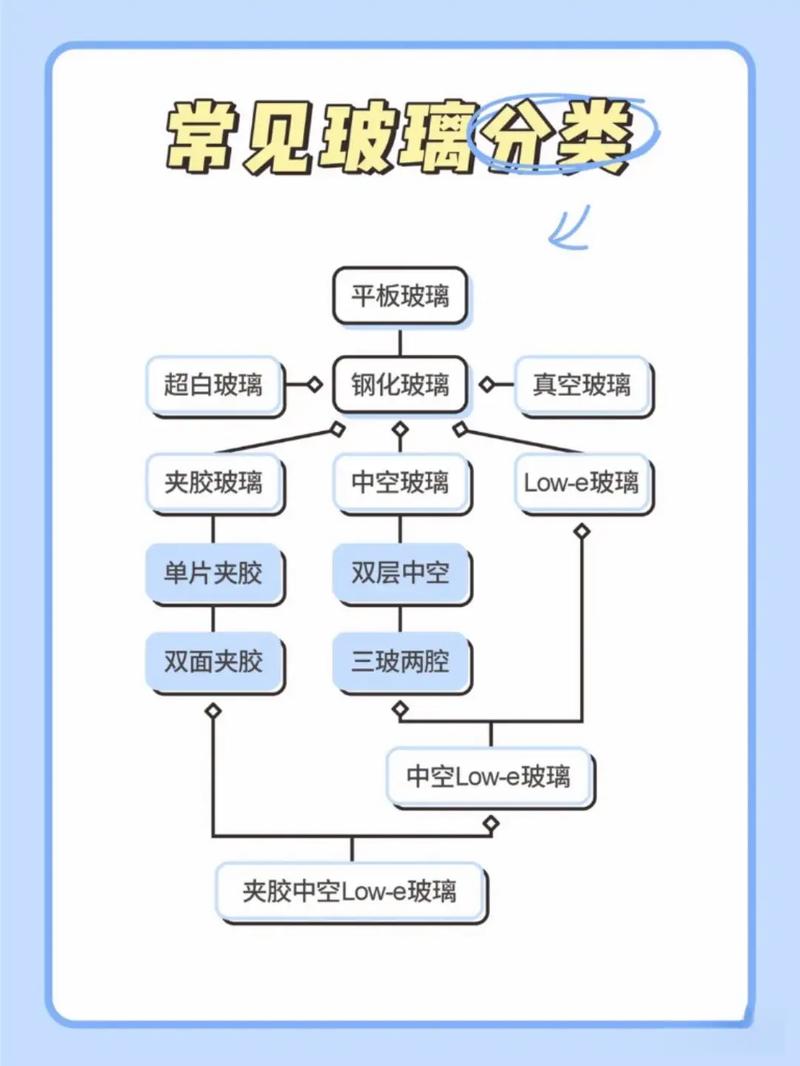 常见玻璃分类

平板玻璃

超白玻璃

钢化玻璃

真空玻璃

夹胶玻璃

中空玻璃

Low-e玻璃

单片夹胶

双层中空

双面夹胶

三玻两腔

中空Low-e玻璃

夹胶中空Low-e玻璃